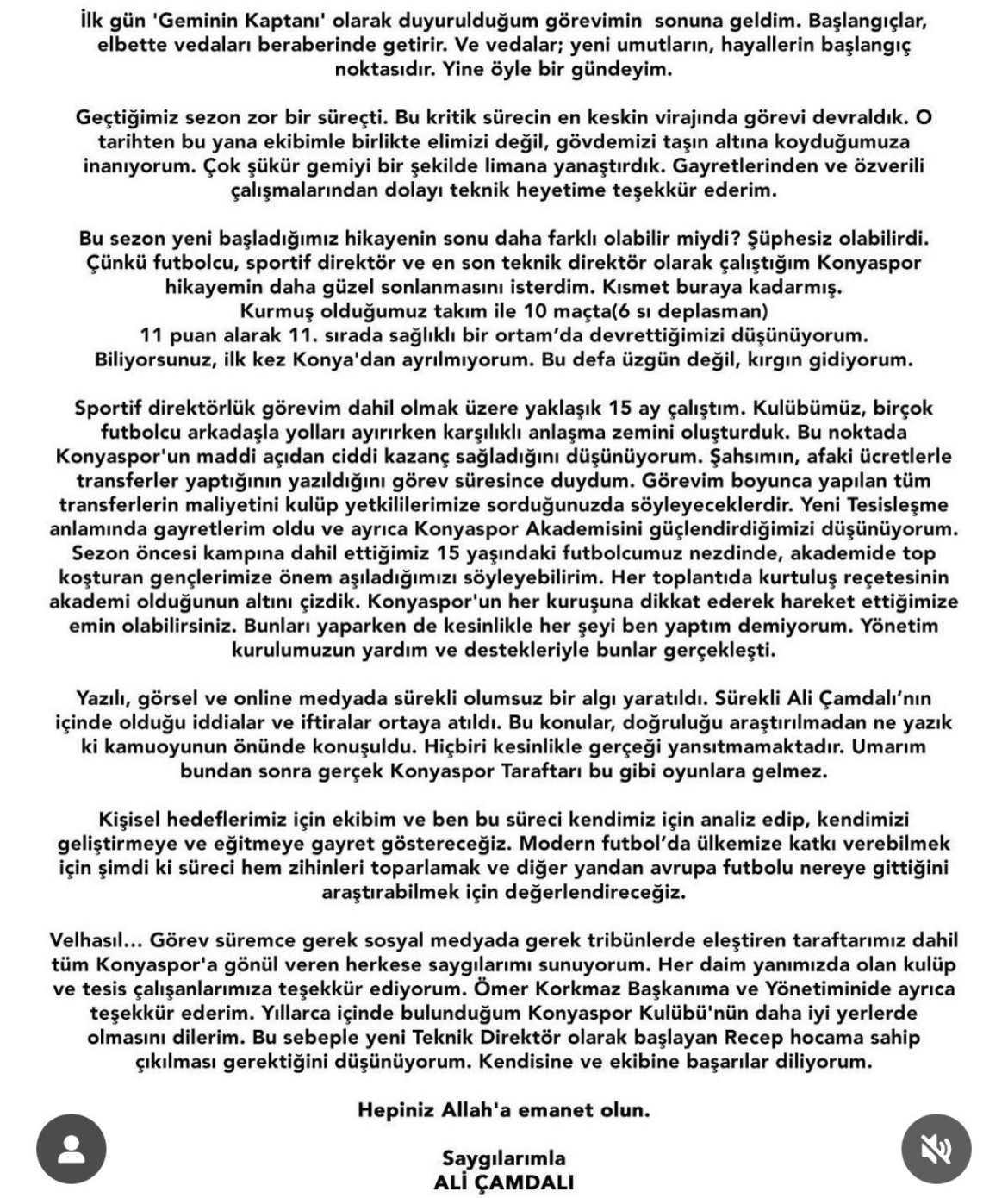 İlk gün 'Geminin Kaptanı' olarak duyurulduğum görevimin sonuna geldim. Başlangıçlar, elbette vedaları beraberinde getirir. Ve vedalar; yeni umutların, hayallerin başlangıç noktasıdır. Yine öyle bir gündeyim.

Geçtiğimiz sezon zor bir süreçti. Bu kritik sürecin en keskin virajında görevi devraldık. O tarihten bu yana ekibimle birlikte elimizi değil, gövdemizi taşın altına koyduğumuza inanıyorum. Çok şükür gemiyi bir şekilde limana yanaştırdık. Gayretlerinden ve özverili çalışmalarından dolayı teknik heyetime teşekkür ederim.

Bu sezon yeni başladığımız hikayenin sonu daha farklı olabilir miydi? Şüphesiz olabilirdi. Çünkü futbolcu, sportif direktör ve en son teknik direktör olarak çalıştığım Konyaspor hikayemin daha güzel sonlanmasını isterdim. Kısmet buraya kadarmış.
Kurmuş olduğumuz takım ile 10 maçta(6 sı deplasman)
11 puan alarak 11. sırada sağlıklı bir ortam'da devrettiğimizi düşünüyorum.
Biliyorsunuz, ilk kez Konya'dan ayrılmıyorum. Bu defa üzgün değil, kırgın gidiyorum.

Sportif direktörlük görevim dahil olmak üzere yaklaşık 15 ay çalıştım. Kulübümüz, birçok futbolcu arkadaşla yolları ayırırken karşılıklı anlaşma zemini oluşturduk. Bu noktada Konyaspor'un maddi açıdan ciddi kazanç sağladığını düşünüyorum. Şahsımın, afaki ücretlerle transferler yaptığının yazıldığını görev süresince duydum. Görevim boyunca yapılan tüm transferlerin maliyetini kulüp yetkililerimize sorduğunuzda söyleyeceklerdir. Yeni Tesisleşme anlamında gayretlerim oldu ve ayrıca Konyaspor Akademisini güçlendirdiğimizi düşünüyorum. Sezon öncesi kampına dahil ettiğimiz 15 yaşındaki futbolcumuz nezdinde, akademide top koşturan gençlerimize önem aşıladığımızı söyleyebilirim. Her toplantıda kurtuluş reçetesinin akademi olduğunun altını çizdik. Konyaspor'un her kuruşuna dikkat ederek hareket ettiğimize emin olabilirsiniz. Bunları yaparken de kesinlikle her şeyi ben yaptım demiyorum. Yönetim kurulumuzun yardım ve destekleriyle bunlar gerçekleşti.

Yazılı, görsel ve online medyada sürekli olumsuz bir algı yaratıldı. Sürekli Ali Çamdalı'nın içinde olduğu iddialar ve iftiralar ortaya atıldı. Bu konular, doğruluğu araştırılmadan ne yazık ki kamuoyunun önünde konuşuldu. Hiçbiri kesinlikle gerçeği yansıtmamaktadır. Umarım bundan sonra gerçek Konyaspor Taraftarı bu gibi oyunlara gelmez.

Kişisel hedeflerimiz için ekibim ve ben bu süreci kendimiz için analiz edip, kendimizi geliştirmeye ve eğitmeye gayret göstereceğiz. Modern futbol'da ülkemize katkı verebilmek için şimdi ki süreci hem zihinleri toparlamak ve diğer yandan avrupa futbolu nereye gittiğini araştırabilmek için değerlendireceğiz.

Velhasıl... Görev süremce gerek sosyal medyada gerek tribünlerde eleştiren taraftarımız dahil tüm Konyaspor'a gönül veren herkese saygılarımı sunuyorum. Her daim yanımızda olan kulüp ve tesis çalışanlarımıza teşekkür ediyorum. Ömer Korkmaz Başkanıma ve Yönetiminide ayrıca teşekkür ederim. Yıllarca içinde bulunduğum Konyaspor Kulübü'nün daha iyi yerlerde olmasını dilerim. Bu sebeple yeni Teknik Direktör olarak başlayan Recep hocama sahip çıkılması gerektiğini düşünüyorum. Kendisine ve ekibine başarılar diliyorum.

Hepiniz Allah'a emanet olun.

Saygılarımla
ALİ ÇAMDALI